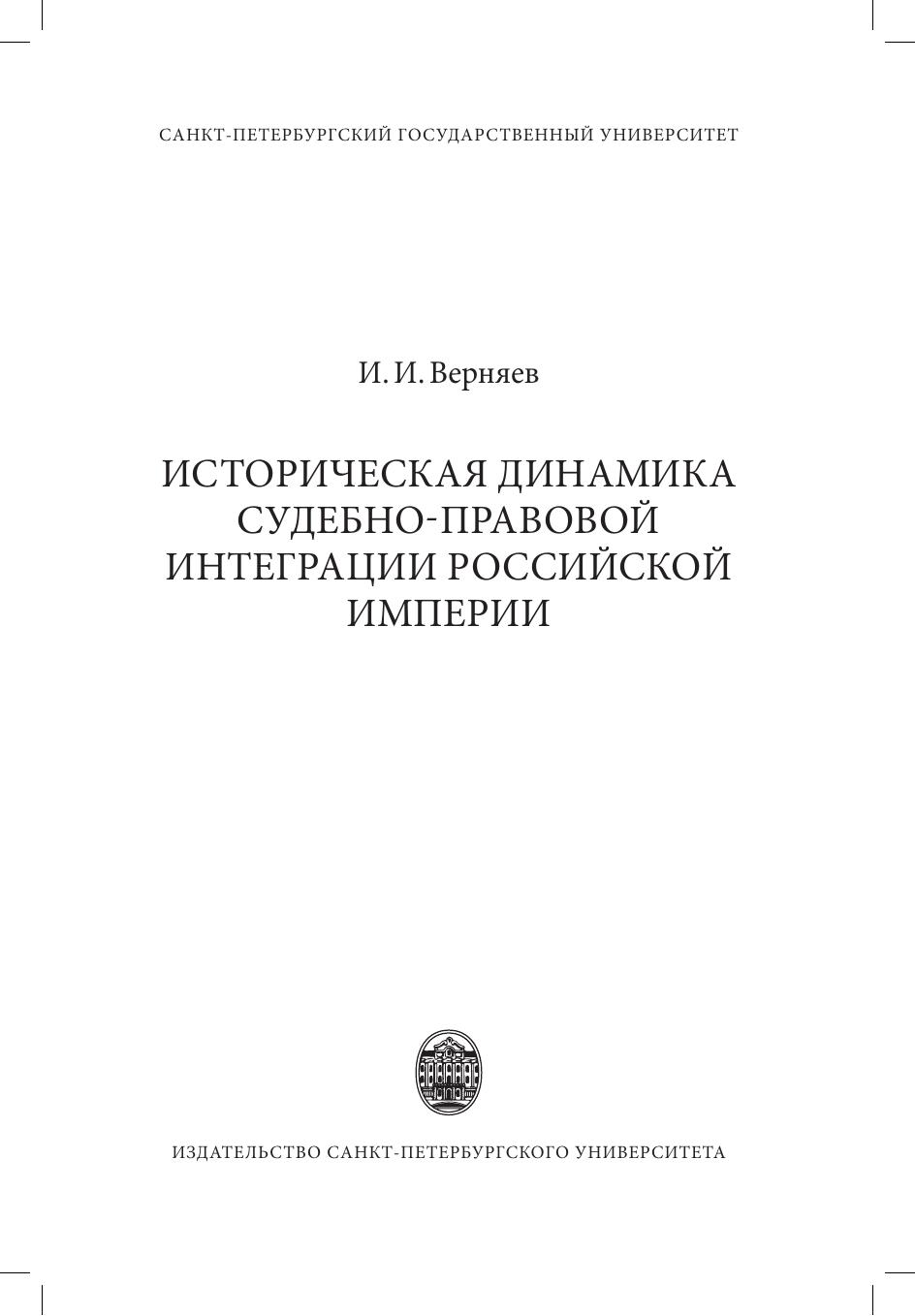 САНКТ-ПЕТЕРБУРГСКИЙ ГОСУДАРСТВЕННЫЙ УНИВЕРСИТЕТ

И. И. Верняев

ИСТОРИЧЕСКАЯ ДИНАМИКА
СУДЕБНО-ПРАВОВОЙ
ИНТЕГРАЦИИ РОССИЙСКОЙ
ИМПЕРИИ

ИЗДАТЕЛЬСТВО САНКТ-ПЕТЕРБУРГСКОГО УНИВЕРСИТЕТА